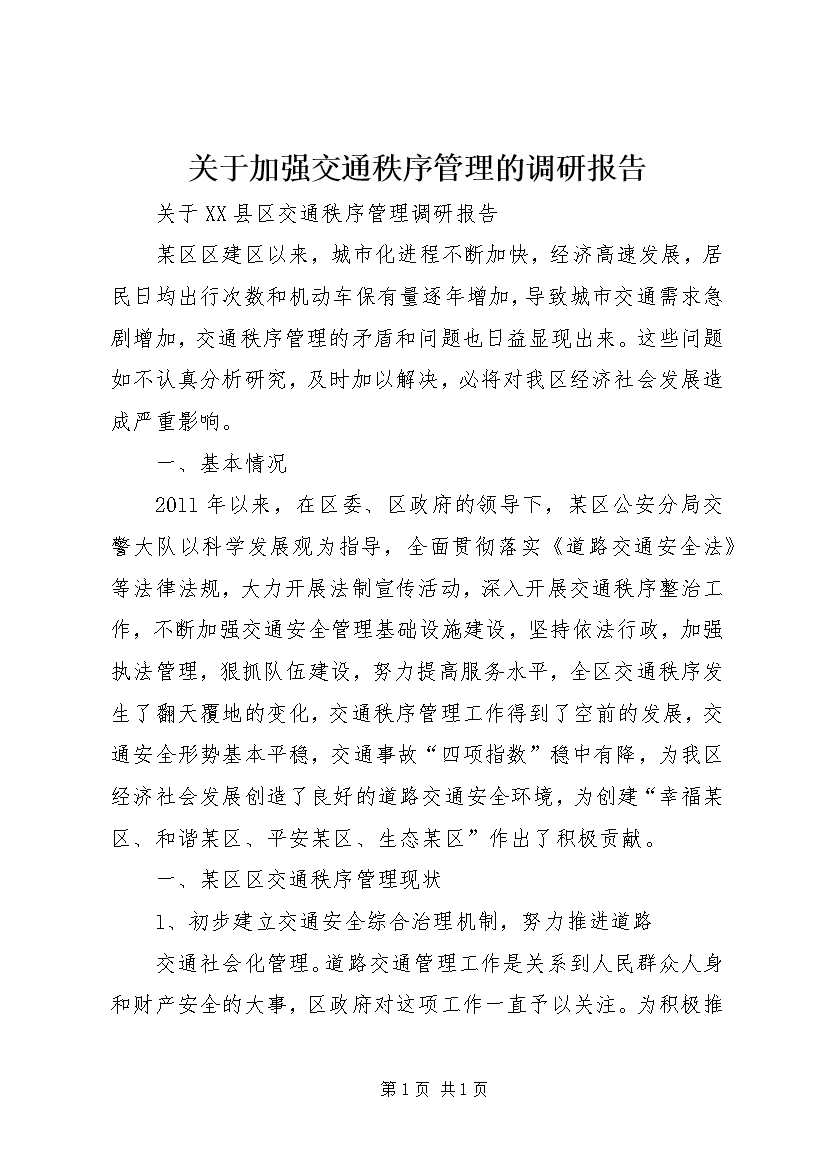 关于加强交通秩序管理的调研报告

关于XX县区交通秩序管理调研报告

某区区建区以来，城市化进程不断加快，经济高速发展，居民日均出行次数和机动车保有量逐年增加，导致城市交通需求急剧增加，交通秩序管理的矛盾和问题也日益显现出来。这些问题如不认真分析研究，及时加以解决，必将对我区经济社会发展造成严重影响。

一、基本情况

2011年以来，在区委、区政府的领导下，某区公安分局交警大队以科学发展观为指导，全面贯彻落实《道路交通安全法》等法律法规，大力开展法制宣传活动，深入开展交通秩序整治工作，不断加强交通安全管理基础设施建设，坚持依法行政，加强执法管理，狠抓队伍建设，努力提高服务水平，全区交通秩序发生了翻天覆地的变化，交通秩序管理工作得到了空前的发展，交通安全形势基本平稳，交通事故“四项指数”稳中有降，为我区经济社会发展创造了良好的道路交通安全环境，为创建“幸福某区、和谐某区、平安某区、生态某区”作出了积极贡献。

一、某区区交通秩序管理现状

1、初步建立交通安全综合治理机制，努力推进道路

交通社会化管理。道路交通管理工作是关系到人民群众人身和财产安全的大事，区政府对这项工作一直予以关注。为积极推

第1页 共1页